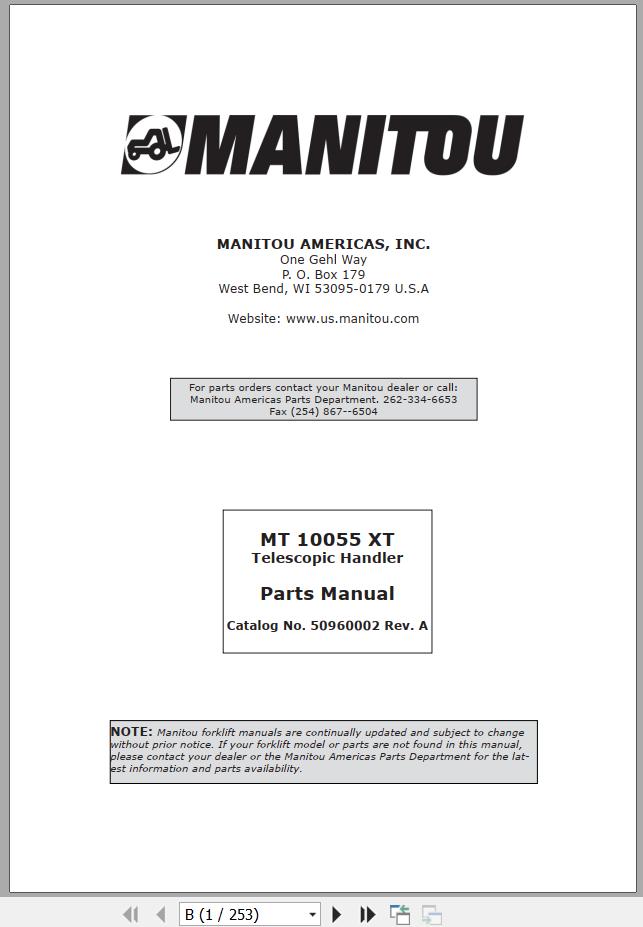 MANITOU

MANITOU AMERICAS, INC.
One Gehl Way
P. O. Box 179
West Bend, WI 53095-0179 U.S.A

Website: www.us.manitou.com

For parts orders contact your Manitou dealer or call:
Manitou Americas Parts Department. 262-334-6653
Fax (254) 867--6504

MT 10055 XT
Telescopic Handler

Parts Manual

Catalog No. 50960002 Rev. A

NOTE: Manitou forklift manuals are continually updated and subject to change without prior notice. If your forklift model or parts are not found in this manual, please contact your dealer or the Manitou Americas Parts Department for the latest information and parts availability.

B (1 / 253)